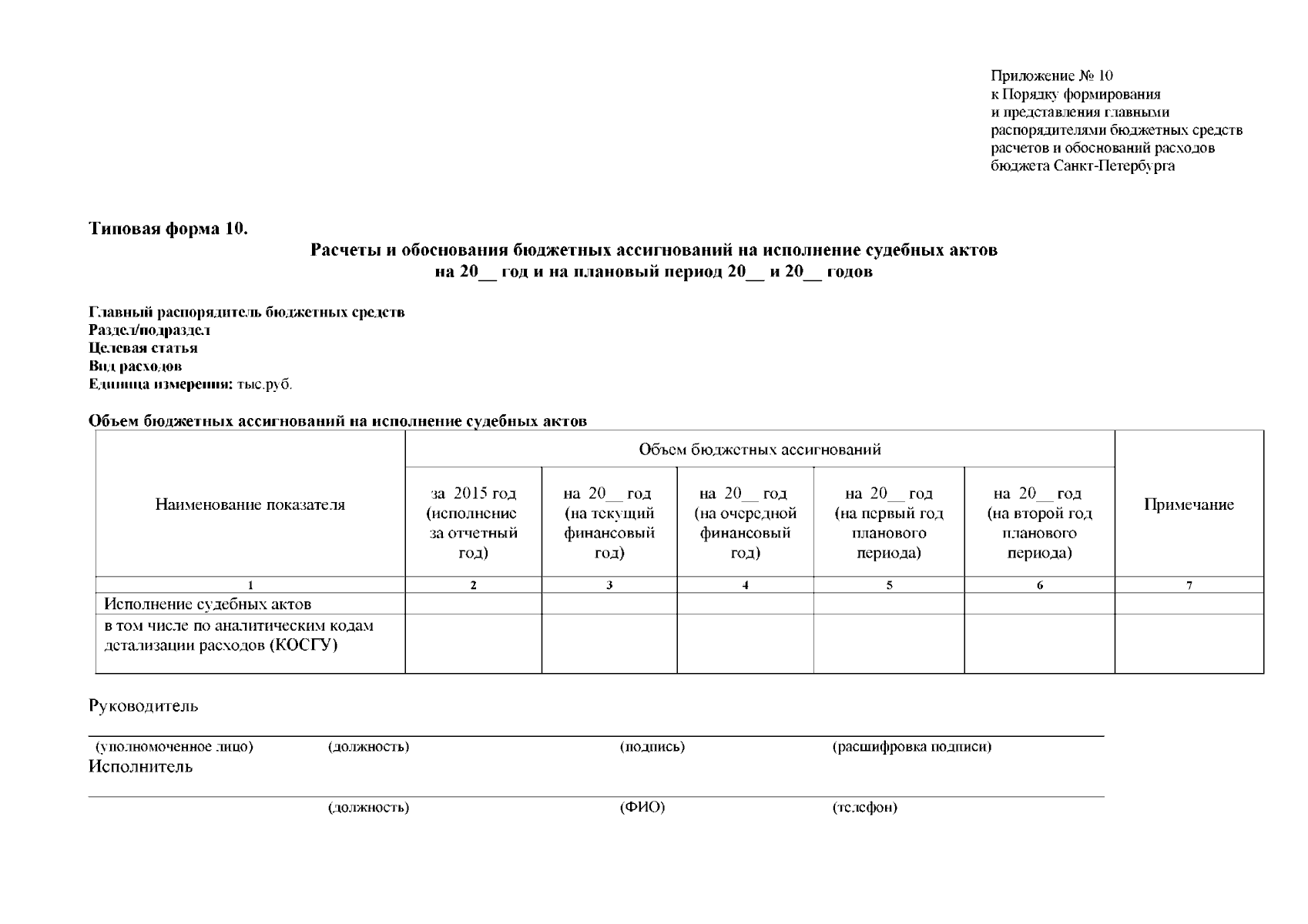 Приложение № 10
к Порядку формирования
и представления главными
распорядителями бюджетных средств
расчетов и обоснований расходов
бюджета Санкт-Петербурга

Типовая форма 10.

Расчеты и обоснования бюджетных ассигнований на исполнение судебных актов
на 20__ год и на плановый период 20__ и 20__ годов

Главный распорядитель бюджетных средств
Раздел/подраздел
Целевая статья
Вид расходов
Единица измерения: тыс.руб.

Объем бюджетных ассигнований на исполнение судебных актов

| Наименование показателя | Объем бюджетных ассигнований | | | | | Примечание |
|---|---|---|---|---|---|---|
| | за 2015 год (исполнение за отчетный год) | на 20__ год (на текущий финансовый год) | на 20__ год (на очередной финансовый год) | на 20__ год (на первый год планового периода) | на 20__ год (на второй год планового периода) | |
| 1 | 2 | 3 | 4 | 5 | 6 | 7 |
| Исполнение судебных актов | | | | | | |
| в том числе по аналитическим кодам детализации расходов (КОСГУ) | | | | | | |

Руководитель
(уполномоченное лицо) (должность) (подпись) (расшифровка подписи)
Исполнитель
(должность) (ФИО) (телефон)